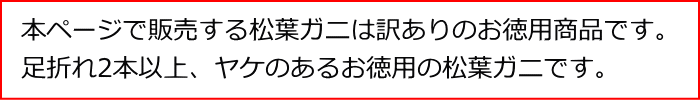 本ページで販売する松葉ガニは訳ありのお徳用商品です。
足折れ2本以上、ヤケのあるお徳用の松葉ガニです。